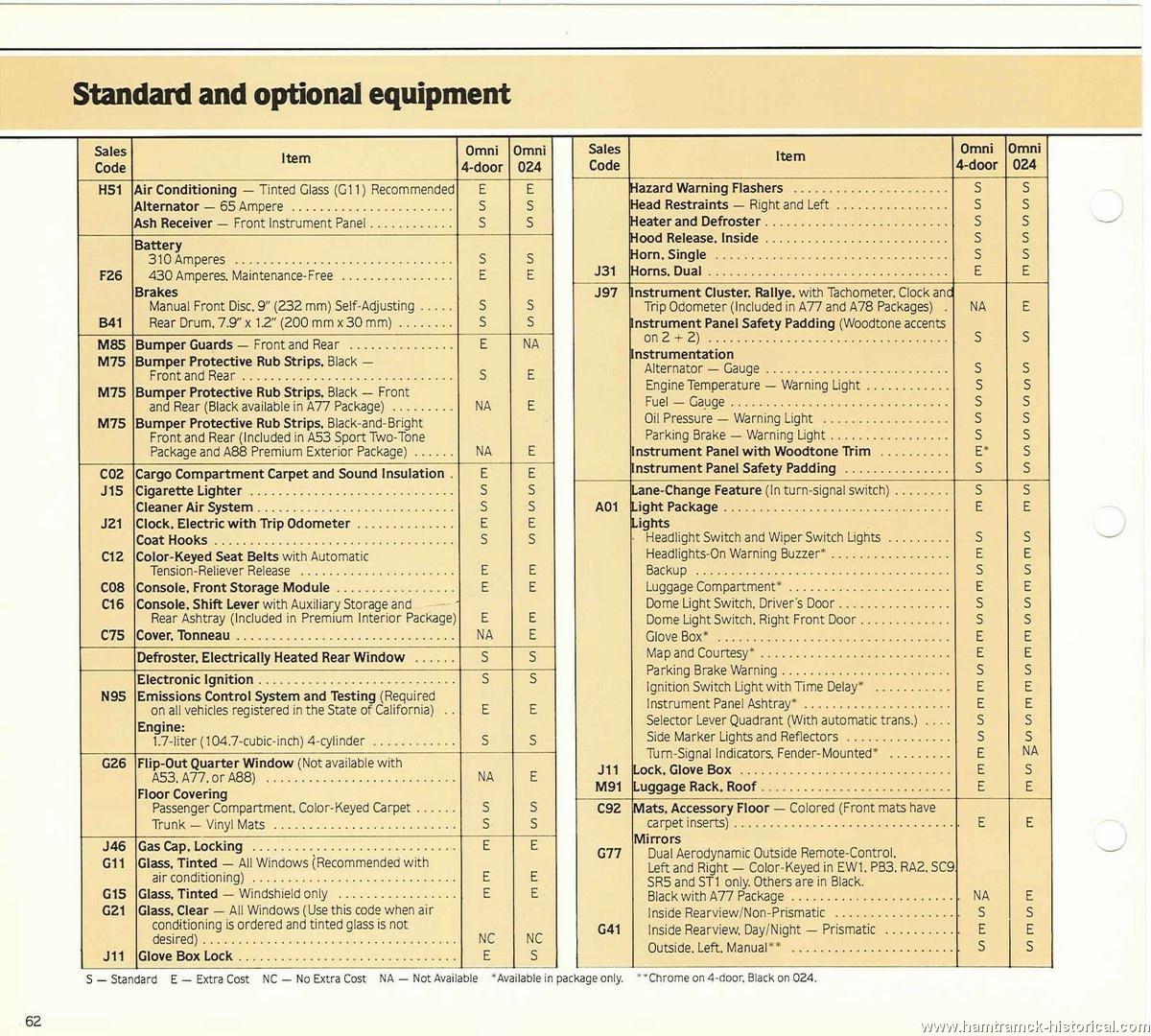 Standard and optional equipment

| Sales Code | Item | Omni 4-door | Omni 024 |
|---|---|---|---|
| H51 | Air Conditioning — Tinted Glass (G11) Recommended | E | E |
| | Alternator — 65 Ampere | S | S |
| | Ash Receiver — Front Instrument Panel | S | S |
| | Battery | | |
| | 310 Amperes | S | S |
| F26 | 430 Amperes, Maintenance-Free | E | E |
| | Brakes | | |
| | Manual Front Disc, 9" (232 mm) Self-Adjusting | S | S |
| B41 | Rear Drum, 7.9" x 1.2" (200 mm x 30 mm) | S | S |
| M85 | Bumper Guards — Front and Rear | E | NA |
| M75 | Bumper Protective Rub Strips, Black — Front and Rear | S | E |
| M75 | Bumper Protective Rub Strips, Black — Front and Rear (Black available in A77 Package) | NA | E |
| M75 | Bumper Protective Rub Strips, Black-and-Bright Front and Rear (Included in A53 Sport Two-Tone Package and A88 Premium Exterior Package) | NA | E |
| C02 | Cargo Compartment Carpet and Sound Insulation | E | E |
| J15 | Cigarette Lighter | S | S |
| | Cleaner Air System | S | S |
| J21 | Clock, Electric with Trip Odometer | E | E |
| | Coat Hooks | S | S |
| C12 | Color-Keyed Seat Belts with Automatic Tension-Reliever Release | E | E |
| C08 | Console, Front Storage Module | E | E |
| C16 | Console, Shift Lever with Auxiliary Storage and Rear Ashtray (Included in Premium Interior Package) | E | E |
| C75 | Cover, Tonneau | NA | E |
| | Defroster, Electrically Heated Rear Window | S | S |
| | Electronic Ignition | S | S |
| N95 | Emissions Control System and Testing (Required on all vehicles registered in the State of California) | E | E |
| | Engine: | | |
| | 1.7-liter (104.7-cubic-inch) 4-cylinder | S | S |
| G26 | Flip-Out Quarter Window (Not available with A53, A77, or A88) | NA | E |
| | Floor Covering | | |
| | Passenger Compartment, Color-Keyed Carpet | S | S |
| | Trunk — Vinyl Mats | S | S |
| J46 | Gas Cap, Locking | E | E |
| G11 | Glass, Tinted — All Windows (Recommended with air conditioning) | E | E |
| G15 | Glass, Tinted — Windshield only | E | E |
| G21 | Glass, Clear — All Windows (Use this code when air conditioning is ordered and tinted glass is not desired) | NC | NC |
| J11 | Glove Box Lock | E | S |

| Sales Code | Item | Omni 4-door | Omni 024 |
|---|---|---|---|
| | Hazard Warning Flashers | S | S |
| | Head Restraints — Right and Left | S | S |
| | Heater and Defroster | S | S |
| | Hood Release, Inside | S | S |
| | Horn, Single | S | S |
| J31 | Horns, Dual | E | E |
| J97 | Instrument Cluster, Rallye, with Tachometer, Clock and Trip Odometer (Included in A77 and A78 Packages) | NA | E |
| | Instrument Panel Safety Padding (Woodtone accents on 2 + 2) | S | S |
| | Instrumentation | | |
| | Alternator — Gauge | S | S |
| | Engine Temperature — Warning Light | S | S |
| | Fuel — Gauge | S | S |
| | Oil Pressure — Warning Light | S | S |
| | Parking Brake — Warning Light | S | S |
| | Instrument Panel with Woodtone Trim | E* | S |
| | Instrument Panel Safety Padding | S | S |
| | Lane-Change Feature (In turn-signal switch) | S | S |
| A01 | Light Package | E | E |
| | Lights | | |
| | Headlight Switch and Wiper Switch Lights | S | S |
| | Headlights-On Warning Buzzer* | E | E |
| | Backup | S | S |
| | Luggage Compartment* | E | E |
| | Dome Light Switch, Driver's Door | S | S |
| | Dome Light Switch, Right Front Door | S | S |
| | Glove Box* | E | E |
| | Map and Courtesy* | E | E |
| | Parking Brake Warning | S | S |
| | Ignition Switch Light with Time Delay* | E | E |
| | Instrument Panel Ashtray* | E | E |
| | Selector Lever Quadrant (With automatic trans.) | S | S |
| | Side Marker Lights and Reflectors | S | S |
| | Turn-Signal Indicators, Fender-Mounted* | E | NA |
| J11 | Lock, Glove Box | E | S |
| M91 | Luggage Rack, Roof | E | E |
| C92 | Mats, Accessory Floor — Colored (Front mats have carpet inserts) | E | E |
| | Mirrors | | |
| G77 | Dual Aerodynamic Outside Remote-Control, Left and Right — Color-Keyed in EW1, PB3, RA2, SC9, SR5 and ST1 only. Others are in Black. Black with A77 Package | NA | E |
| | Inside Rearview/Non-Prismatic | S | S |
| G41 | Inside Rearview, Day/Night — Prismatic | E | E |
| | Outside, Left, Manual** | S | S |

S — Standard E — Extra Cost NC — No Extra Cost NA — Not Available *Available in package only. **Chrome on 4-door, Black on 024.

62

www.hamtramck-historical.com